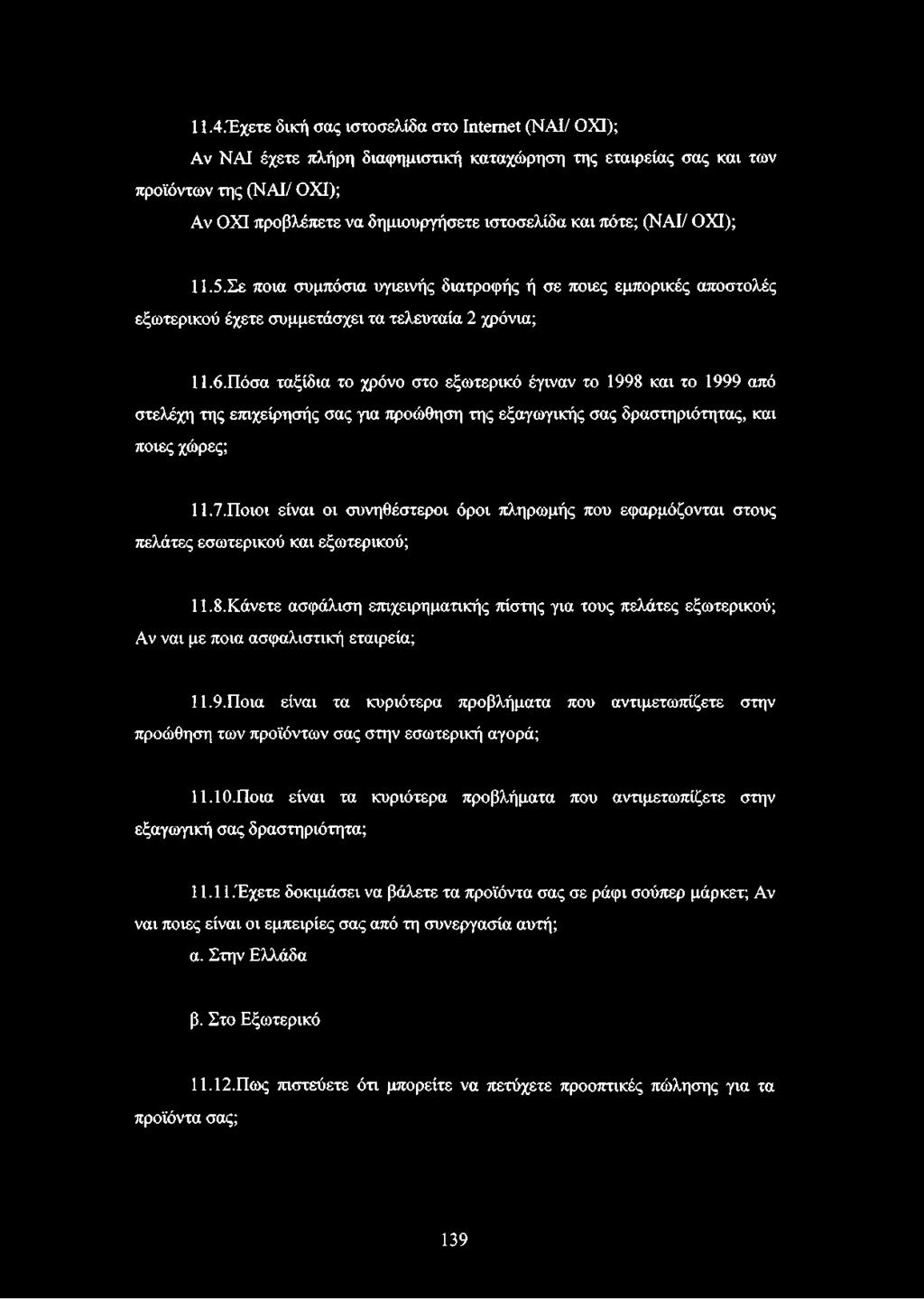 11.4.Έχετε δική σας ιστοσελίδα στο Internet (ΝΑΙ/ ΟΧΙ);

Αν ΝΑΙ έχετε πλήρη διαφημιστική καταχώρηση της εταιρείας σας και των προϊόντων της (ΝΑΙ/ ΟΧΙ);

Αν ΟΧΙ προβλέπετε να δημιουργήσετε ιστοσελίδα και πότε; (ΝΑΙ/ ΟΧΙ);

11.5.Σε ποια συμπόσια υγιεινής διατροφής ή σε ποιες εμπορικές αποστολές εξωτερικού έχετε συμμετάσχει τα τελευταία 2 χρόνια;

11.6.Πόσα ταξίδια το χρόνο στο εξωτερικό έγιναν το 1998 και το 1999 από στελέχη της επιχείρησής σας για προώθηση της εξαγωγικής σας δραστηριότητας, και ποιες χώρες;

11.7.Ποιοι είναι οι συνηθέστεροι όροι πληρωμής που εφαρμόζονται στους πελάτες εσωτερικού και εξωτερικού;

11.8.Κάνετε ασφάλιση επιχειρηματικής πίστης για τους πελάτες εξωτερικού; Αν ναι με ποια ασφαλιστική εταιρεία;

11.9.Ποια είναι τα κυριότερα προβλήματα που αντιμετωπίζετε στην προώθηση των προϊόντων σας στην εσωτερική αγορά;

11.10.Ποια είναι τα κυριότερα προβλήματα που αντιμετωπίζετε στην εξαγωγική σας δραστηριότητα;

11.11.Έχετε δοκιμάσει να βάλετε τα προϊόντα σας σε ράφι σούπερ μάρκετ; Αν ναι ποιες είναι οι εμπειρίες σας από τη συνεργασία αυτή;

α. Στην Ελλάδα

β. Στο Εξωτερικό

11.12.Πως πιστεύετε ότι μπορείτε να πετύχετε προοπτικές πώλησης για τα προϊόντα σας;

139